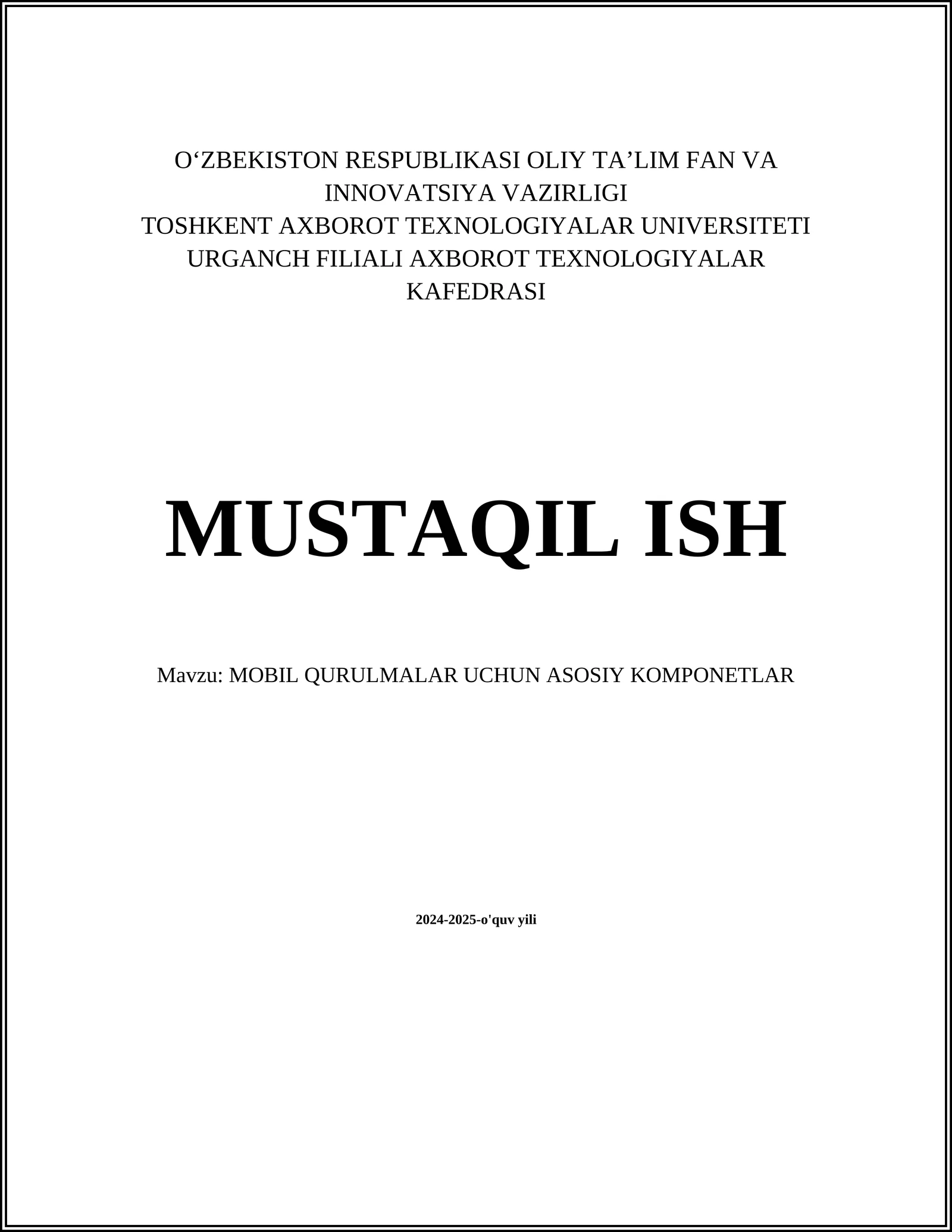 O‘ZBEKISTON RESPUBLIKASI OLIY TA’LIM FAN VA INNOVATSIYA VAZIRLIGI
TOSHKENT AXBOROT TEXNOLOGIYALAR UNIVERSITETI URGANCH FILIALI AXBOROT TEXNOLOGIYALAR KAFEDRASI

MUSTAQIL ISH

Mavzu: MOBIL QURULMALAR UCHUN ASOSIY KOMPONETLAR

2024-2025-o'quv yili